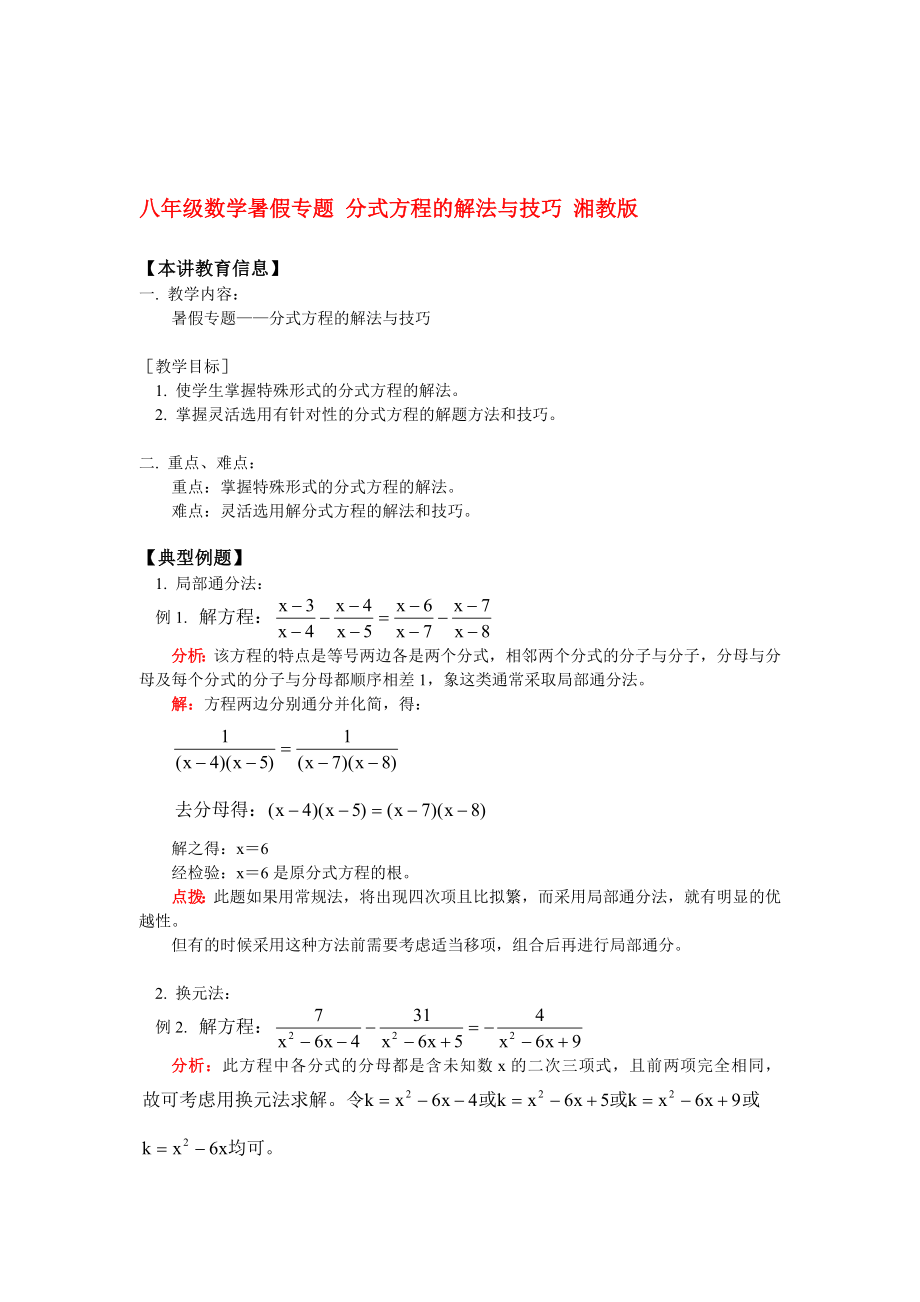 八年级数学暑假专题 分式方程的解法与技巧 湘教版

【本讲教育信息】
一. 教学内容：
暑假专题——分式方程的解法与技巧

［教学目标］
1. 使学生掌握特殊形式的分式方程的解法。
2. 掌握灵活选用有针对性的分式方程的解题方法和技巧。

二. 重点、难点：
重点：掌握特殊形式的分式方程的解法。
难点：灵活选用解分式方程的解法和技巧。

【典型例题】
1. 局部通分法：
例 1. 解方程：$\frac{x-3}{x-4}-\frac{x-4}{x-5}=\frac{x-6}{x-7}-\frac{x-7}{x-8}$

分析：该方程的特点是等号两边各是两个分式，相邻两个分式的分子与分子，分母与分母及每个分式的分子与分母都顺序相差 1，象这类通常采取局部通分法。

解：方程两边分别通分并化简，得：

$\frac{1}{(x-4)(x-5)}=\frac{1}{(x-7)(x-8)}$

去分母得：$(x-4)(x-5)=(x-7)(x-8)$

解之得：x＝6
经检验：x＝6 是原分式方程的根。

点拨：此题如果用常规法，将出现四次项且比拟繁，而采用局部通分法，就有明显的优越性。

但有的时候采用这种方法前需要考虑适当移项，组合后再进行局部通分。

2. 换元法：
例 2. 解方程：$\frac{7}{x^2-6x-4}-\frac{31}{x^2-6x+5}=-\frac{4}{x^2-6x+9}$

分析：此方程中各分式的分母都是含未知数 x 的二次三项式，且前两项完全相同，故可考虑用换元法求解。令$k=x^2-6x-4$或$k=x^2-6x+5$或$k=x^2-6x+9$或$k=x^2-6x$均可。